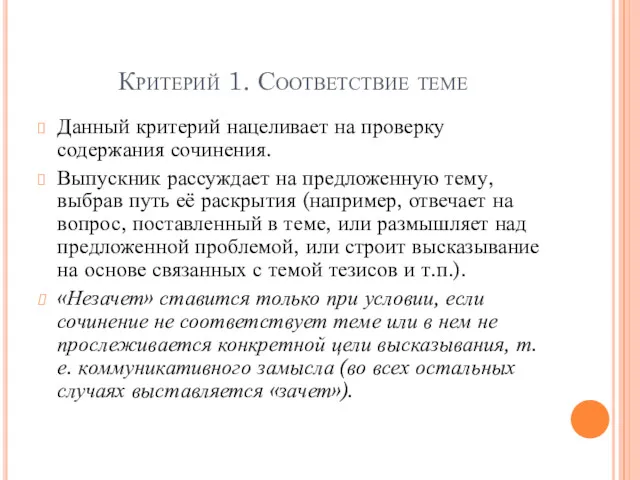 Критерий 1. Соответствие теме

Данный критерий нацеливает на проверку содержания сочинения.

Выпускник рассуждает на предложенную тему, выбрав путь её раскрытия (например, отвечает на вопрос, поставленный в теме, или размышляет над предложенной проблемой, или строит высказывание на основе связанных с темой тезисов и т.п.).

«Незачет» ставится только при условии, если сочинение не соответствует теме или в нем не прослеживается конкретной цели высказывания, т. е. коммуникативного замысла (во всех остальных случаях выставляется «зачет»).